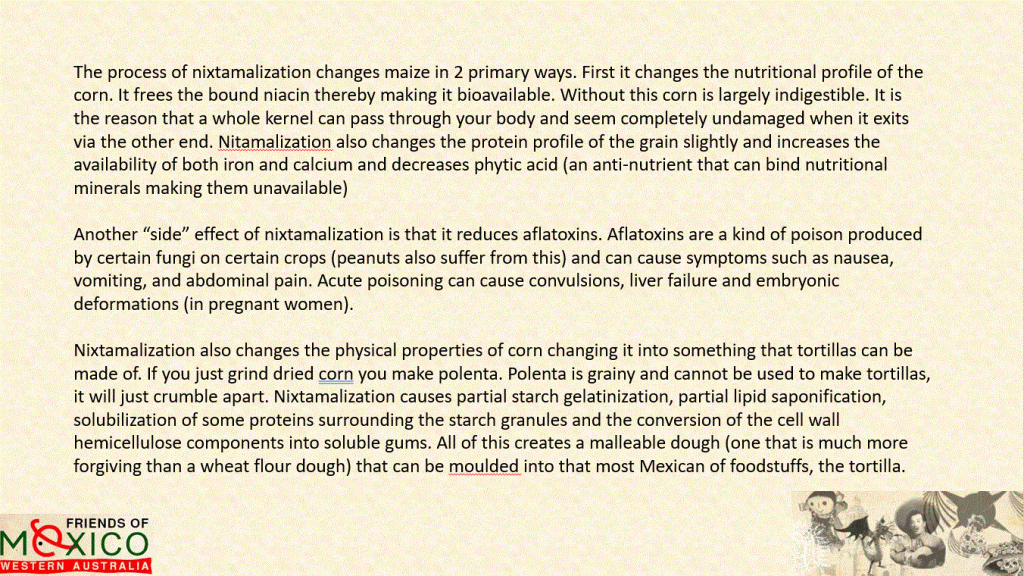 The process of nixtamalization changes maize in 2 primary ways. First it changes the nutritional profile of the corn. It frees the bound niacin thereby making it bioavailable. Without this corn is largely indigestible. It is the reason that a whole kernel can pass through your body and seem completely undamaged when it exits via the other end. Nitamalization also changes the protein profile of the grain slightly and increases the availability of both iron and calcium and decreases phytic acid (an anti-nutrient that can bind nutritional minerals making them unavailable)

Another "side" effect of nixtamalization is that it reduces aflatoxins. Aflatoxins are a kind of poison produced by certain fungi on certain crops (peanuts also suffer from this) and can cause symptoms such as nausea, vomiting, and abdominal pain. Acute poisoning can cause convulsions, liver failure and embryonic deformations (in pregnant women).

Nixtamalization also changes the physical properties of corn changing it into something that tortillas can be made of. If you just grind dried corn you make polenta. Polenta is grainy and cannot be used to make tortillas, it will just crumble apart. Nixtamalization causes partial starch gelatinization, partial lipid saponification, solubilization of some proteins surrounding the starch granules and the conversion of the cell wall hemicellulose components into soluble gums. All of this creates a malleable dough (one that is much more forgiving than a wheat flour dough) that can be moulded into that most Mexican of foodstuffs, the tortilla.

FRIENDS OF
MEXICO
WESTERN AUSTRALIA